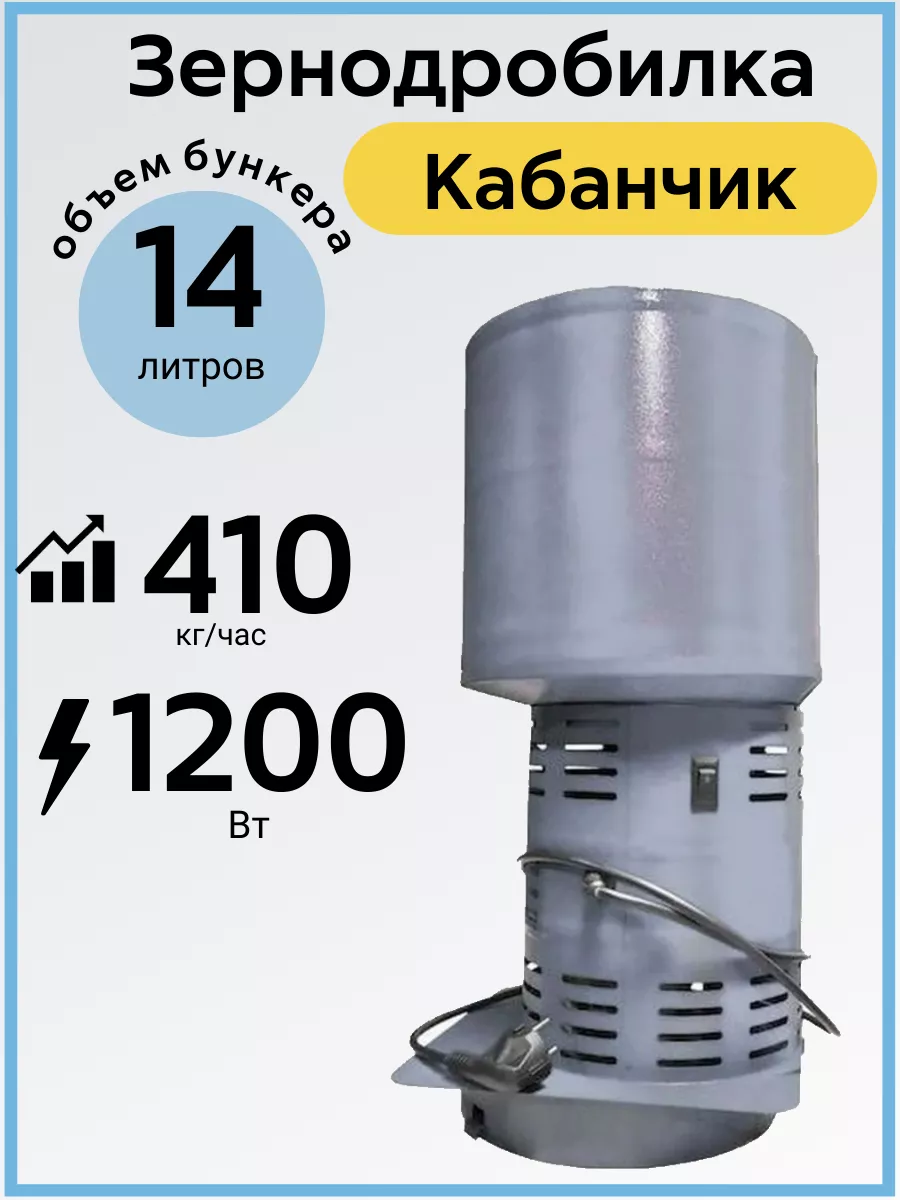 Зернодробилка

Кабанчик

объем бункера

14

литров

410

кг/час

1200

Вт